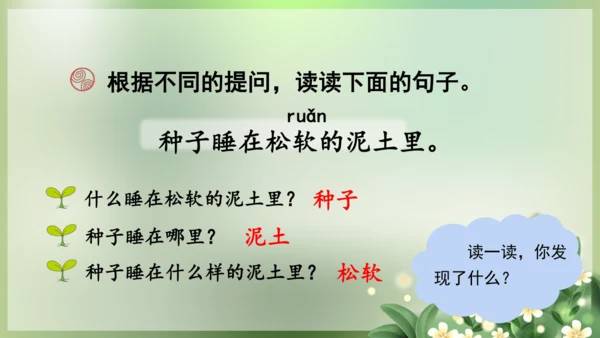 根据不同的提问，读读下面的句子。

ruǎn
种子睡在松软的泥土里。

什么睡在松软的泥土里？ 种子

种子睡在哪里？ 泥土

种子睡在什么样的泥土里？ 松软

读一读，你发现了什么？